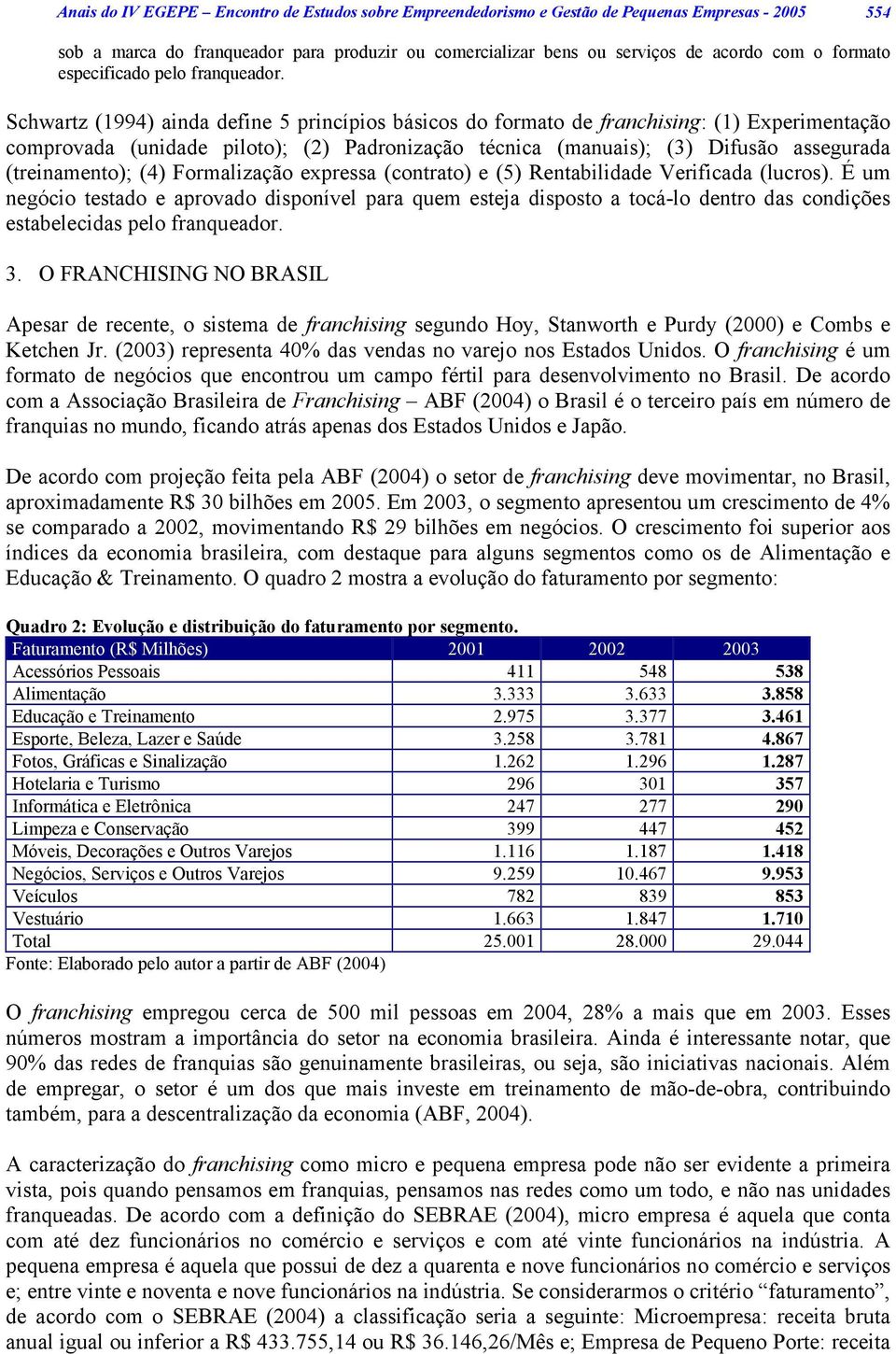 Anais do IV EGEPE – Encontro de Estudos sobre Empreendedorismo e Gestão de Pequenas Empresas - 2005 554

sob a marca do franqueador para produzir ou comercializar bens ou serviços de acordo com o formato especificado pelo franqueador.

Schwartz (1994) ainda define 5 princípios básicos do formato de franchising: (1) Experimentação comprovada (unidade piloto); (2) Padronização técnica (manuais); (3) Difusão assegurada (treinamento); (4) Formalização expressa (contrato) e (5) Rentabilidade Verificada (lucros). É um negócio testado e aprovado disponível para quem esteja disposto a tocá-lo dentro das condições estabelecidas pelo franqueador.

3. O FRANCHISING NO BRASIL

Apesar de recente, o sistema de franchising segundo Hoy, Stanworth e Purdy (2000) e Combs e Ketchen Jr. (2003) representa 40% das vendas no varejo nos Estados Unidos. O franchising é um formato de negócios que encontrou um campo fértil para desenvolvimento no Brasil. De acordo com a Associação Brasileira de Franchising – ABF (2004) o Brasil é o terceiro país em número de franquias no mundo, ficando atrás apenas dos Estados Unidos e Japão.

De acordo com projeção feita pela ABF (2004) o setor de franchising deve movimentar, no Brasil, aproximadamente R$ 30 bilhões em 2005. Em 2003, o segmento apresentou um crescimento de 4% se comparado a 2002, movimentando R$ 29 bilhões em negócios. O crescimento foi superior aos índices da economia brasileira, com destaque para alguns segmentos como os de Alimentação e Educação & Treinamento. O quadro 2 mostra a evolução do faturamento por segmento:

Quadro 2: Evolução e distribuição do faturamento por segmento.

| Faturamento (R$ Milhões) | 2001 | 2002 | 2003 |
|---|---|---|---|
| Acessórios Pessoais | 411 | 548 | 538 |
| Alimentação | 3.333 | 3.633 | 3.858 |
| Educação e Treinamento | 2.975 | 3.377 | 3.461 |
| Esporte, Beleza, Lazer e Saúde | 3.258 | 3.781 | 4.867 |
| Fotos, Gráficas e Sinalização | 1.262 | 1.296 | 1.287 |
| Hotelaria e Turismo | 296 | 301 | 357 |
| Informática e Eletrônica | 247 | 277 | 290 |
| Limpeza e Conservação | 399 | 447 | 452 |
| Móveis, Decorações e Outros Varejos | 1.116 | 1.187 | 1.418 |
| Negócios, Serviços e Outros Varejos | 9.259 | 10.467 | 9.953 |
| Veículos | 782 | 839 | 853 |
| Vestuário | 1.663 | 1.847 | 1.710 |
| Total | 25.001 | 28.000 | 29.044 |

Fonte: Elaborado pelo autor a partir de ABF (2004)

O franchising empregou cerca de 500 mil pessoas em 2004, 28% a mais que em 2003. Esses números mostram a importância do setor na economia brasileira. Ainda é interessante notar, que 90% das redes de franquias são genuinamente brasileiras, ou seja, são iniciativas nacionais. Além de empregar, o setor é um dos que mais investe em treinamento de mão-de-obra, contribuindo também, para a descentralização da economia (ABF, 2004).

A caracterização do franchising como micro e pequena empresa pode não ser evidente a primeira vista, pois quando pensamos em franquias, pensamos nas redes como um todo, e não nas unidades franqueadas. De acordo com a definição do SEBRAE (2004), micro empresa é aquela que conta com até dez funcionários no comércio e serviços e com até vinte funcionários na indústria. A pequena empresa é aquela que possui de dez a quarenta e nove funcionários no comércio e serviços e; entre vinte e noventa e nove funcionários na indústria. Se considerarmos o critério “faturamento”, de acordo com o SEBRAE (2004) a classificação seria a seguinte: Microempresa: receita bruta anual igual ou inferior a R$ 433.755,14 ou R$ 36.146,26/Mês e; Empresa de Pequeno Porte: receita